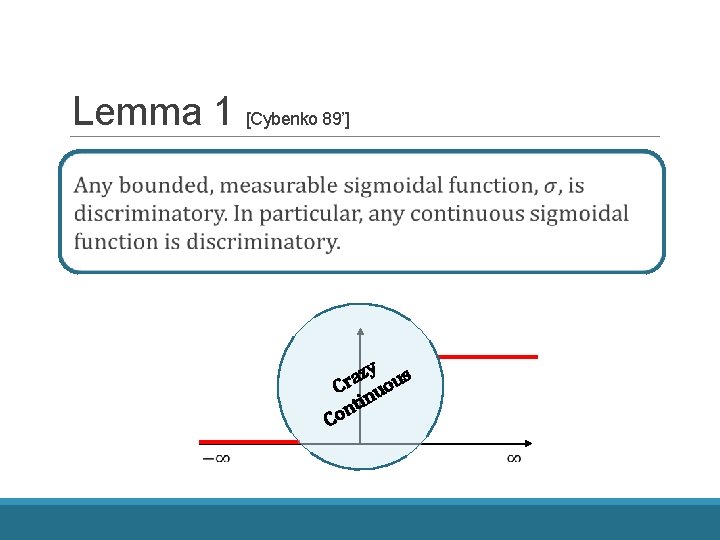 Lemma 1 [Cybenko 89']

Any bounded, measurable sigmoidal function, $\sigma$, is discriminatory. In particular, any continuous sigmoidal function is discriminatory.

Crazy
Continuous

$-\infty$

$\infty$